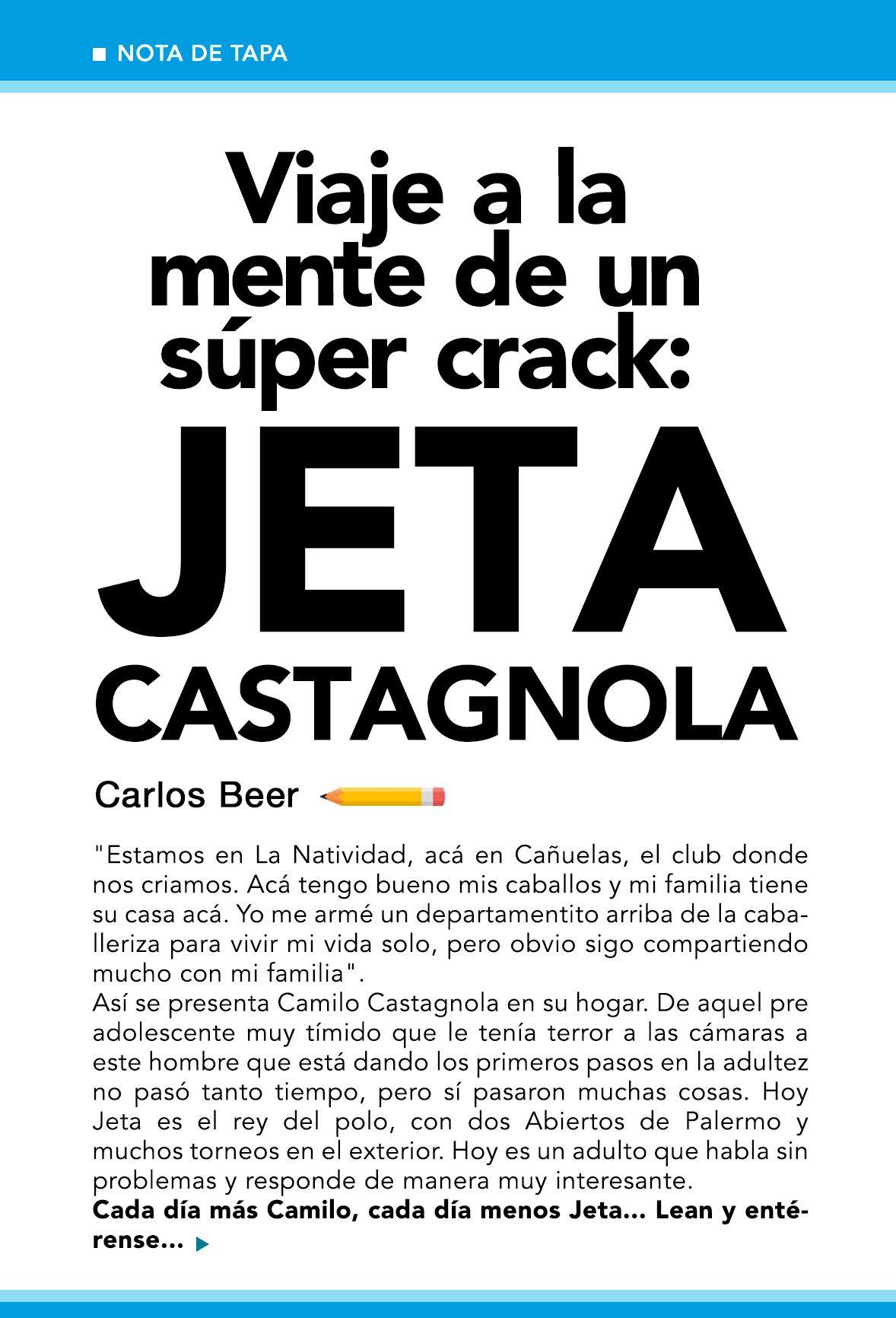 NOTA DE TAPA

Viaje a la mente de un súper crack:
JETA CASTAGNOLA

Carlos Beer

"Estamos en La Natividad, acá en Cañuelas, el club donde nos criamos. Acá tengo bueno mis caballos y mi familia tiene su casa acá. Yo me armé un departamentito arriba de la caballeriza para vivir mi vida solo, pero obvio sigo compartiendo mucho con mi familia".
Así se presenta Camilo Castagnola en su hogar. De aquel pre adolescente muy tímido que le tenía terror a las cámaras a este hombre que está dando los primeros pasos en la adultez no pasó tanto tiempo, pero sí pasaron muchas cosas. Hoy Jeta es el rey del polo, con dos Abiertos de Palermo y muchos torneos en el exterior. Hoy es un adulto que habla sin problemas y responde de manera muy interesante.
Cada día más Camilo, cada día menos Jeta... Lean y entérense...